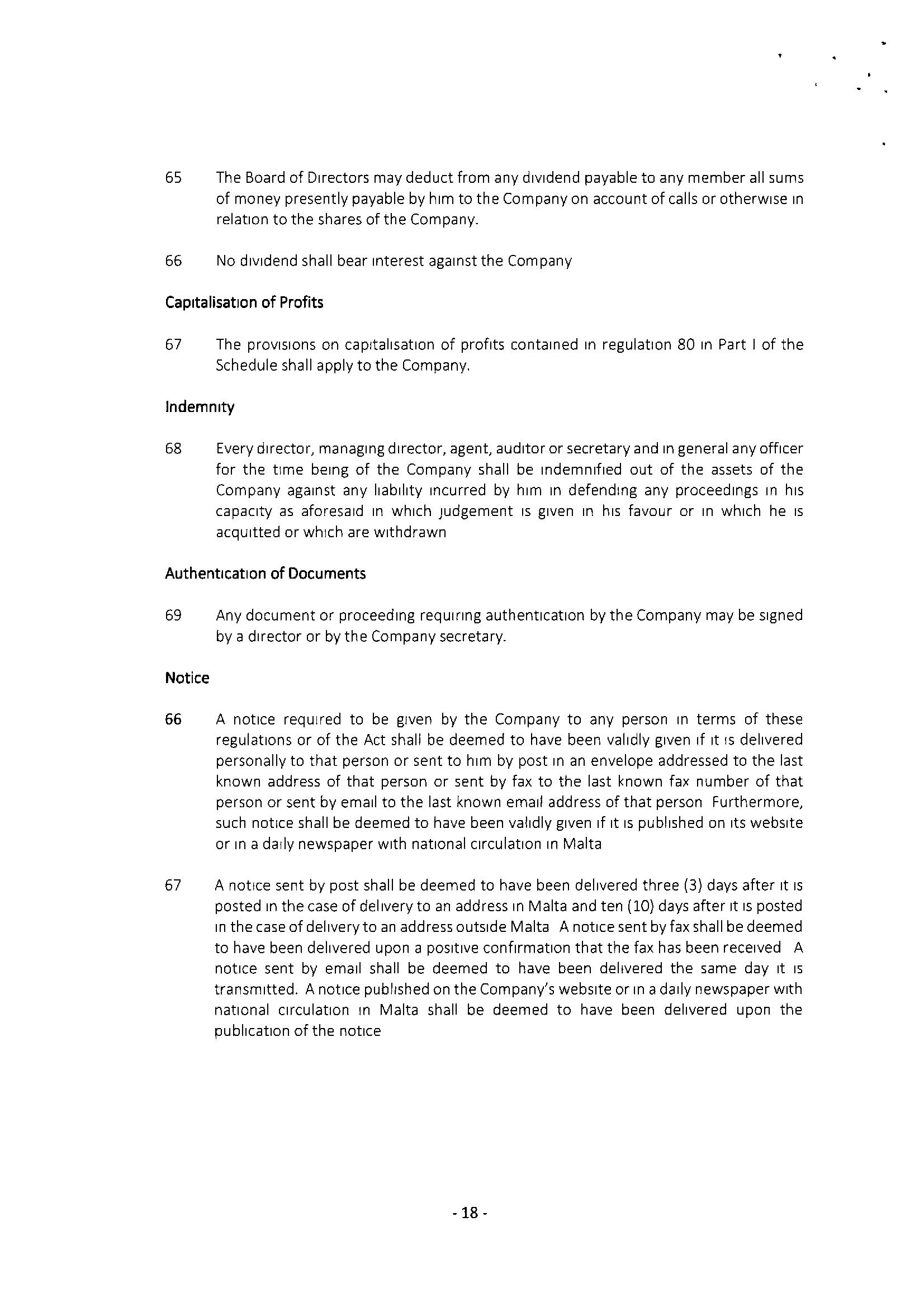 65 The Board of Directors may deduct from any dividend payable to any member all sums of money presently payable by him to the Company on account of calls or otherwise in relation to the shares of the Company.

66 No dividend shall bear interest against the Company

Capitalisation of Profits

67 The provisions on capitalisation of profits contained in regulation 80 in Part I of the Schedule shall apply to the Company.

Indemnity

68 Every director, managing director, agent, auditor or secretary and in general any officer for the time being of the Company shall be indemnified out of the assets of the Company against any liability incurred by him in defending any proceedings in his capacity as aforesaid in which judgement is given in his favour or in which he is acquitted or which are withdrawn

Authentication of Documents

69 Any document or proceeding requiring authentication by the Company may be signed by a director or by the Company secretary.

Notice

66 A notice required to be given by the Company to any person in terms of these regulations or of the Act shall be deemed to have been validly given if it is delivered personally to that person or sent to him by post in an envelope addressed to the last known address of that person or sent by fax to the last known fax number of that person or sent by email to the last known email address of that person Furthermore, such notice shall be deemed to have been validly given if it is published on its website or in a daily newspaper with national circulation in Malta

67 A notice sent by post shall be deemed to have been delivered three (3) days after it is posted in the case of delivery to an address in Malta and ten (10) days after it is posted in the case of delivery to an address outside Malta A notice sent by fax shall be deemed to have been delivered upon a positive confirmation that the fax has been received A notice sent by email shall be deemed to have been delivered the same day it is transmitted. A notice published on the Company's website or in a daily newspaper with national circulation in Malta shall be deemed to have been delivered upon the publication of the notice

- 18 -